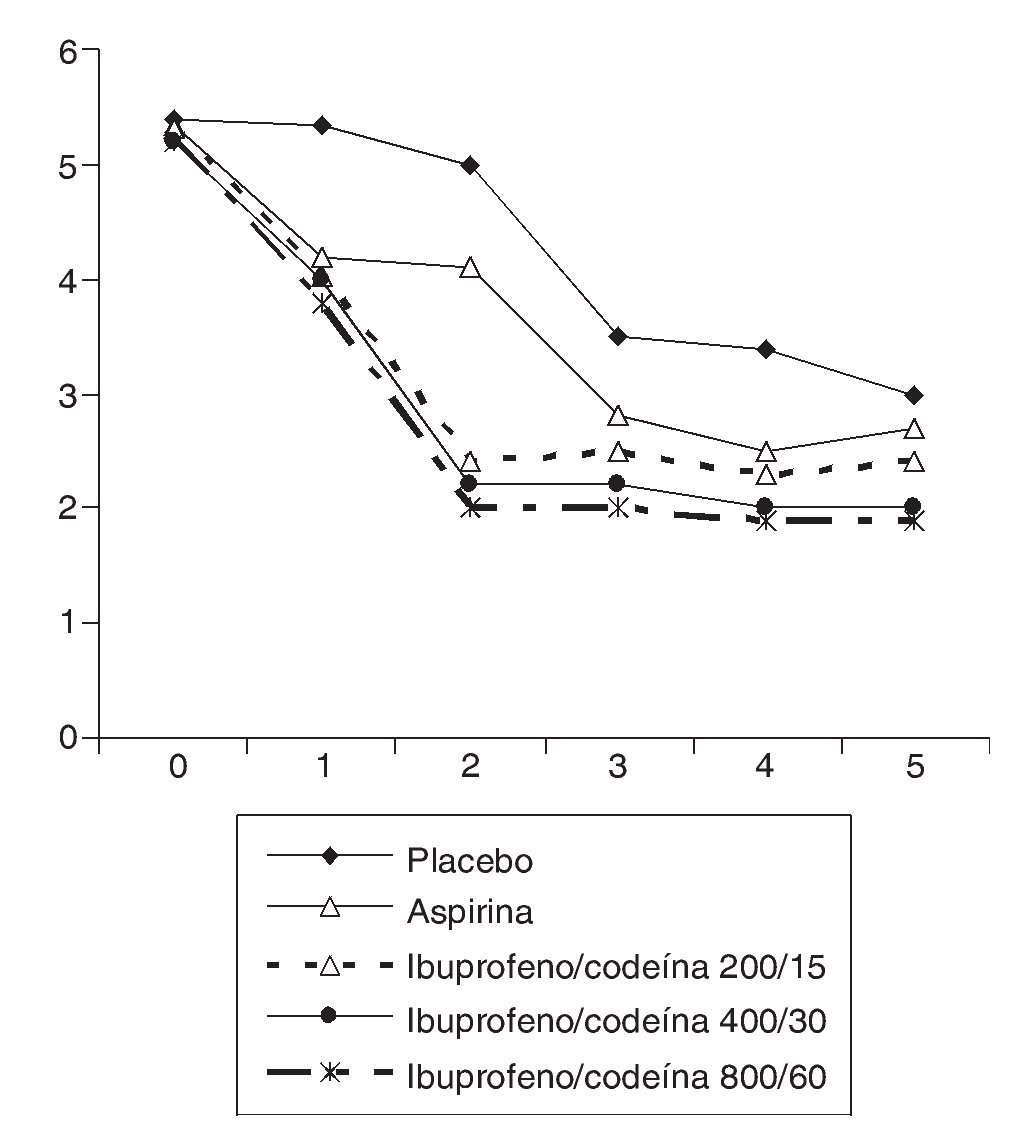 6
5
4
3
2
1
0

0 1 2 3 4 5

Placebo
Aspirina
Ibuprofeno/codeína 200/15
Ibuprofeno/codeína 400/30
Ibuprofeno/codeína 800/60